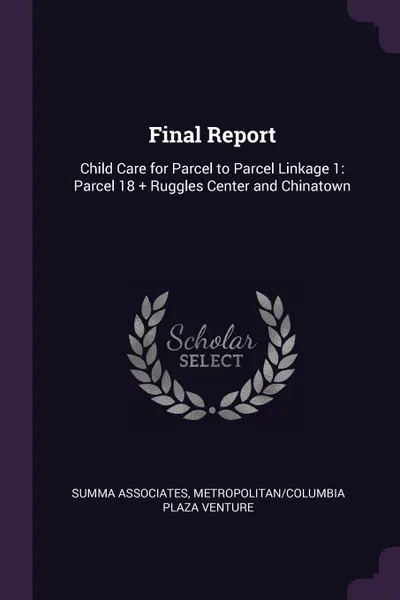 Final Report

Child Care for Parcel to Parcel Linkage 1: Parcel 18 + Ruggles Center and Chinatown

Scholar SELECT

SUMMA ASSOCIATES, METROPOLITAN/COLUMBIA PLAZA VENTURE